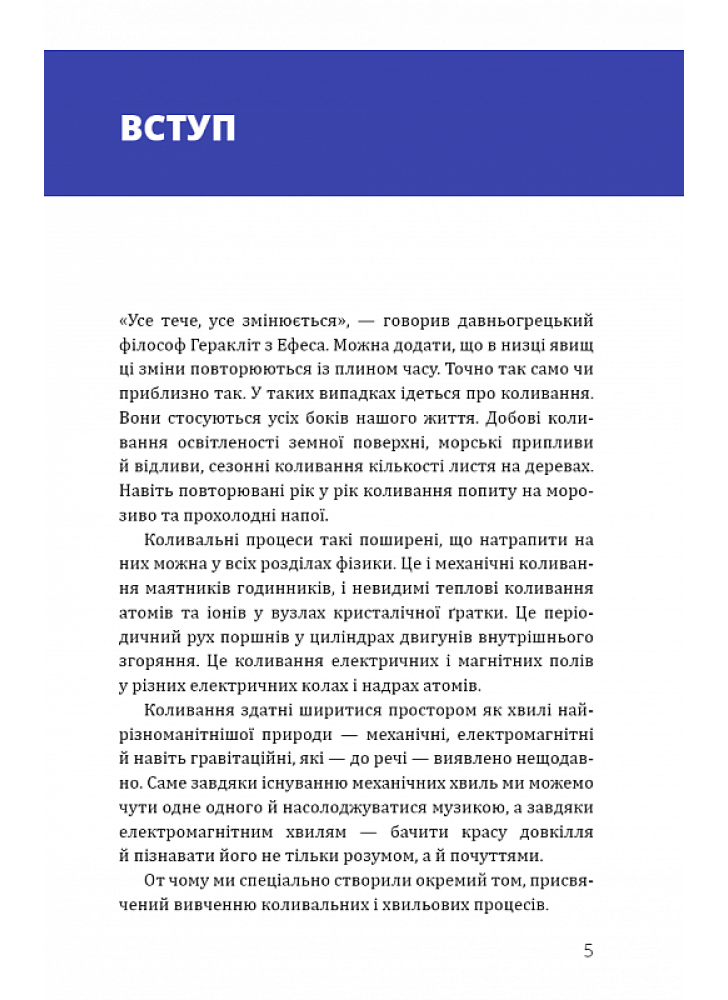 ВСТУП

«Усе тече, усе змінюється», — говорив давньогрецький філософ Геракліт з Ефеса. Можна додати, що в низці явищ ці зміни повторюються із плином часу. Точно так само чи приблизно так. У таких випадках ідеться про коливання. Вони стосуються усіх боків нашого життя. Добові коливання освітленості земної поверхні, морські припливи й відливи, сезонні коливання кількості листя на деревах. Навіть повторювані рік у рік коливання попиту на морозиво та прохолодні напої.

Коливальні процеси такі поширені, що натрапити на них можна у всіх розділах фізики. Це і механічні коливання маятників годинників, і невидимі теплові коливання атомів та іонів у вузлах кристалічної ґратки. Це періодичний рух поршнів у циліндрах двигунів внутрішнього згоряння. Це коливання електричних і магнітних полів у різних електричних колах і надрах атомів.

Коливання здатні ширитися простором як хвилі найрізноманітнішої природи — механічні, електромагнітні й навіть гравітаційні, які — до речі — виявлено нещодавно. Саме завдяки існуванню механічних хвиль ми можемо чути одне одного й насолоджуватися музикою, а завдяки електромагнітним хвилям — бачити красу довкілля й пізнавати його не тільки розумом, а й почуттями.

От чому ми спеціально створили окремий том, присвячений вивченню коливальних і хвильових процесів.

5